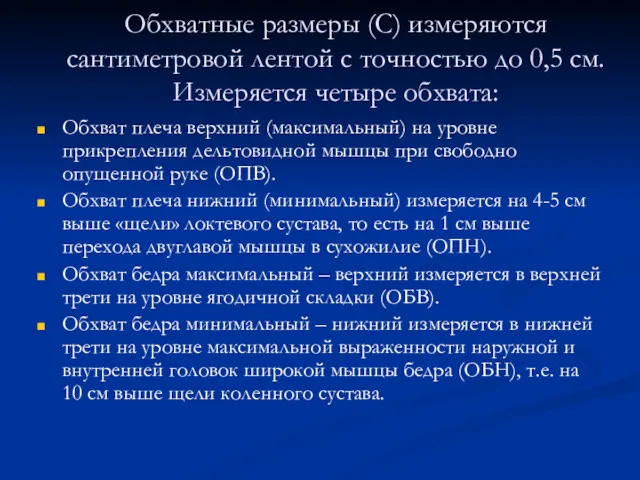 Обхватные размеры (С) измеряются сантиметровой лентой с точностью до 0,5 см. Измеряется четыре обхвата:

Обхват плеча верхний (максимальный) на уровне прикрепления дельтовидной мышцы при свободно опущенной руке (ОПВ).

Обхват плеча нижний (минимальный) измеряется на 4-5 см выше «щели» локтевого сустава, то есть на 1 см выше перехода двуглавой мышцы в сухожилие (ОПН).

Обхват бедра максимальный – верхний измеряется в верхней трети на уровне ягодичной складки (ОБВ).

Обхват бедра минимальный – нижний измеряется в нижней трети на уровне максимальной выраженности наружной и внутренней головок широкой мышцы бедра (ОБН), т.е. на 10 см выше щели коленного сустава.